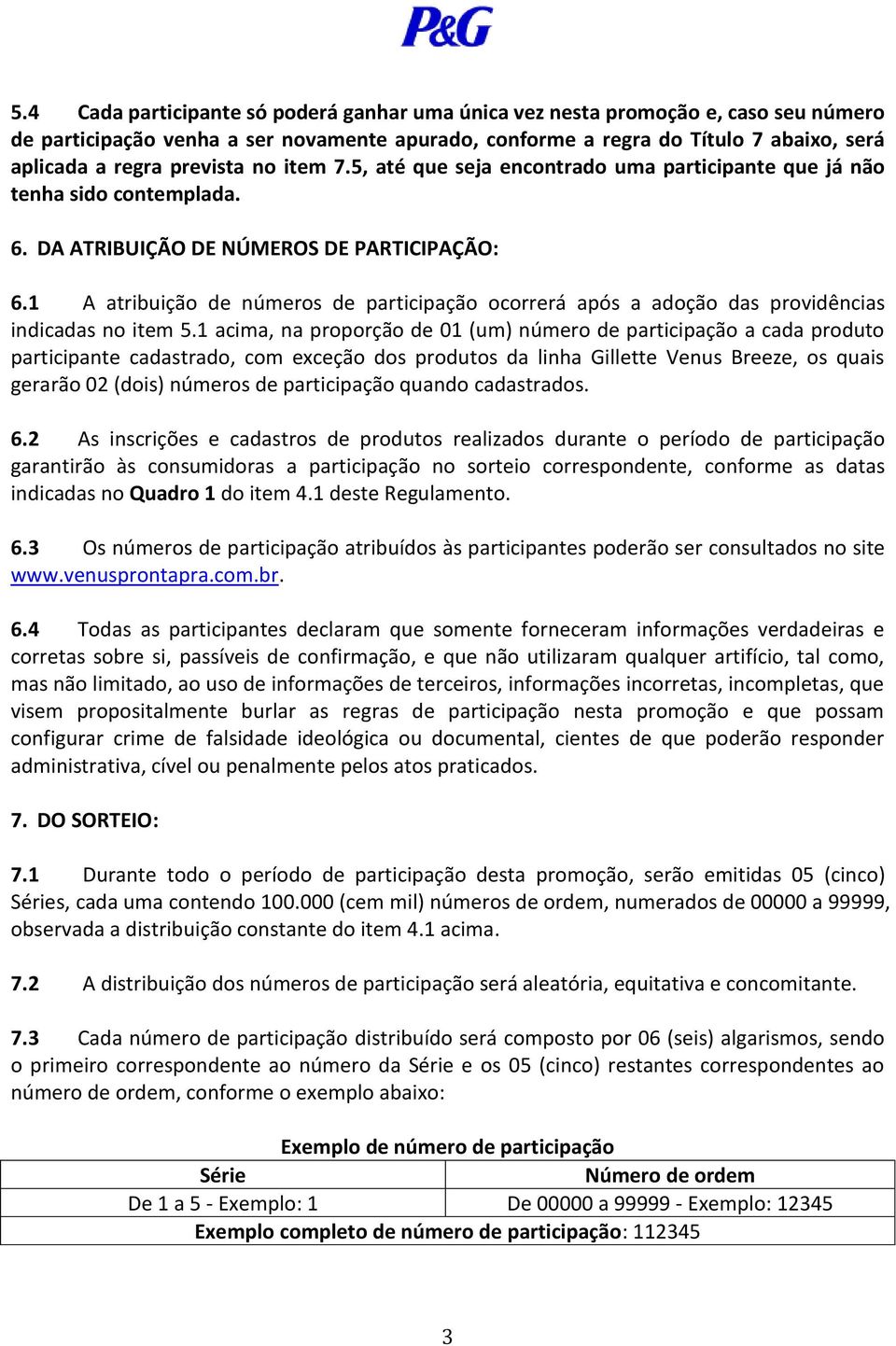 P&G

5.4 Cada participante só poderá ganhar uma única vez nesta promoção e, caso seu número de participação venha a ser novamente apurado, conforme a regra do Título 7 abaixo, será aplicada a regra prevista no item 7.5, até que seja encontrado uma participante que já não tenha sido contemplada.

6. DA ATRIBUIÇÃO DE NÚMEROS DE PARTICIPAÇÃO:

6.1 A atribuição de números de participação ocorrerá após a adoção das providências indicadas no item 5.1 acima, na proporção de 01 (um) número de participação a cada produto participante cadastrado, com exceção dos produtos da linha Gillette Venus Breeze, os quais gerarão 02 (dois) números de participação quando cadastrados.

6.2 As inscrições e cadastros de produtos realizados durante o período de participação garantirão às consumidoras a participação no sorteio correspondente, conforme as datas indicadas no Quadro 1 do item 4.1 deste Regulamento.

6.3 Os números de participação atribuídos às participantes poderão ser consultados no site www.venusprontapra.com.br.

6.4 Todas as participantes declaram que somente forneceram informações verdadeiras e corretas sobre si, passíveis de confirmação, e que não utilizaram qualquer artifício, tal como, mas não limitado, ao uso de informações de terceiros, informações incorretas, incompletas, que visem propositalmente burlar as regras de participação nesta promoção e que possam configurar crime de falsidade ideológica ou documental, cientes de que poderão responder administrativa, cível ou penalmente pelos atos praticados.

7. DO SORTEIO:

7.1 Durante todo o período de participação desta promoção, serão emitidas 05 (cinco) Séries, cada uma contendo 100.000 (cem mil) números de ordem, numerados de 00000 a 99999, observada a distribuição constante do item 4.1 acima.

7.2 A distribuição dos números de participação será aleatória, equitativa e concomitante.

7.3 Cada número de participação distribuído será composto por 06 (seis) algarismos, sendo o primeiro correspondente ao número da Série e os 05 (cinco) restantes correspondentes ao número de ordem, conforme o exemplo abaixo:

Exemplo de número de participação

| Série | Número de ordem |
|---|---|
| De 1 a 5 - Exemplo: 1 | De 00000 a 99999 - Exemplo: 12345 |
| Exemplo completo de número de participação: 112345 | |

3